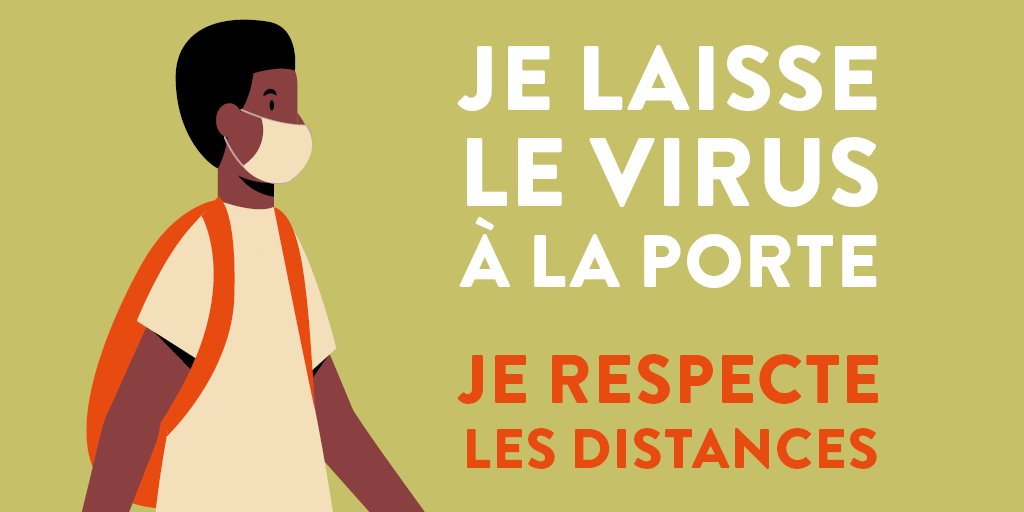 JE LAISSE LE VIRUS À LA PORTE

JE RESPECTE LES DISTANCES